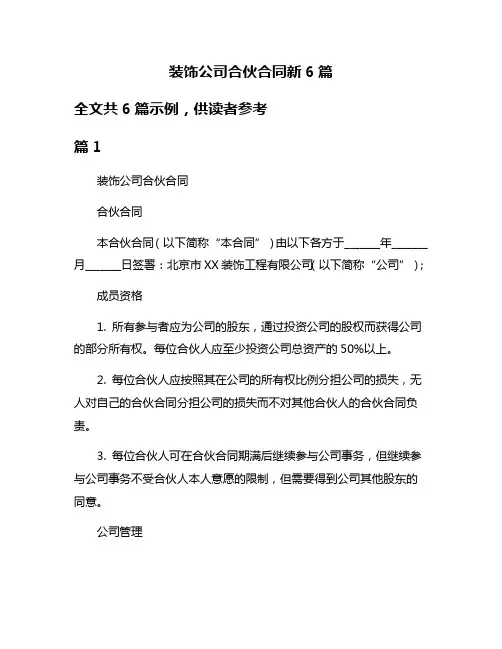 装饰公司合伙合同新 6 篇

全文共 6 篇示例，供读者参考

篇 1

装饰公司合伙合同

合伙合同

本合伙合同（以下简称“本合同”）由以下各方于______年______月______日签署：北京市 XX 装饰工程有限公司（以下简称“公司”）；

成员资格

1. 所有参与者应为公司的股东，通过投资公司的股权而获得公司的部分所有权。每位合伙人应至少投资公司总资产的 50%以上。

2. 每位合伙人应按照其在公司的所有权比例分担公司的损失，无人对自己的合伙合同分担公司的损失而不对其他合伙人的合伙合同负责。

3. 每位合伙人可在合伙合同期满后继续参与公司事务，但继续参与公司事务不受合伙人本人意愿的限制，但需要得到公司其他股东的同意。

公司管理